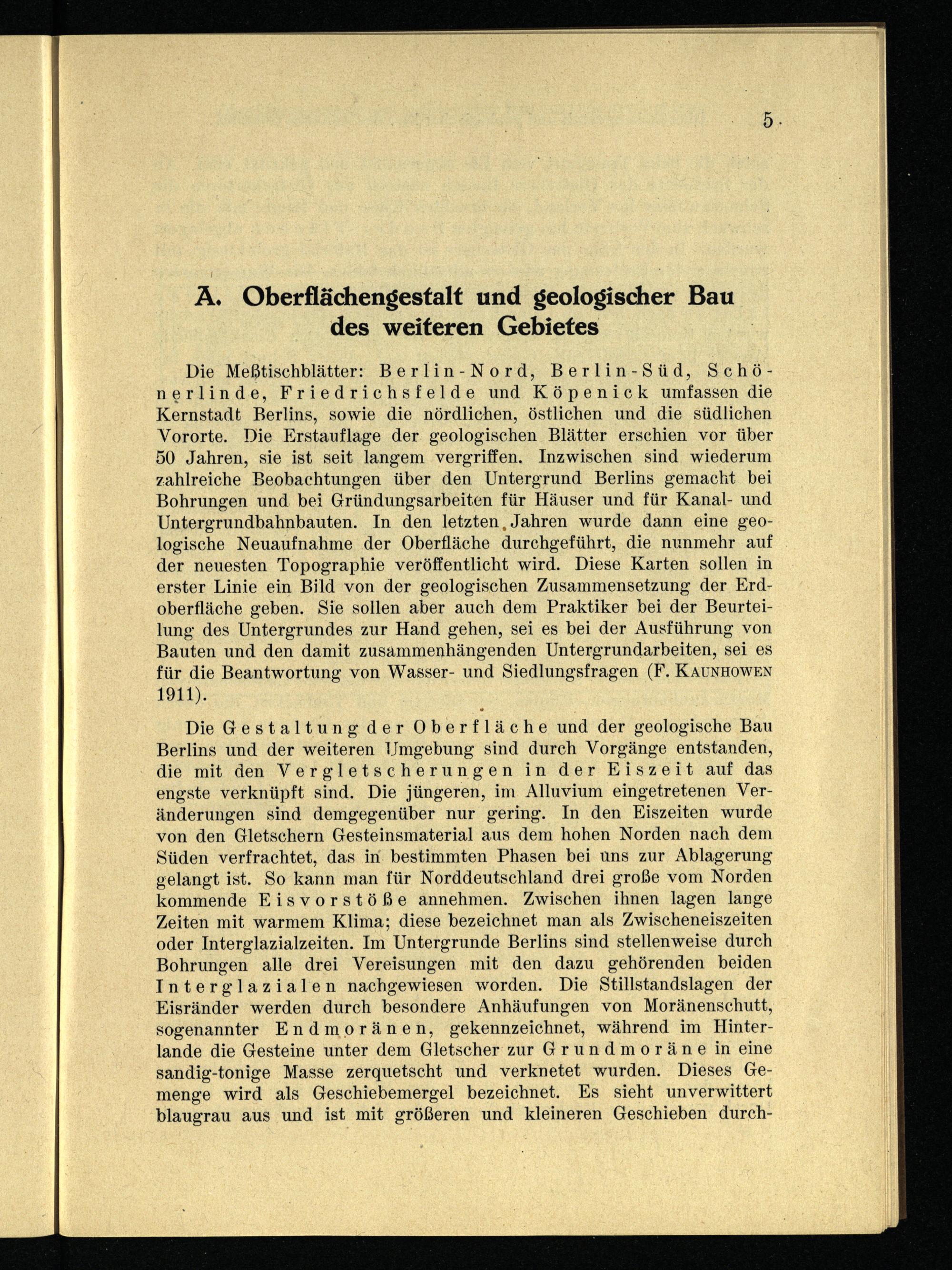 5

A. Oberflächengestalt und geologischer Bau des weiteren Gebietes

Die Meßtischblätter: Berlin-Nord, Berlin-Süd, Schönerlinde, Friedrichsfelde und Köpenick umfassen die Kernstadt Berlins, sowie die nördlichen, östlichen und die südlichen Vororte. Die Erstauflage der geologischen Blätter erschien vor über 50 Jahren, sie ist seit langem vergriffen. Inzwischen sind wiederum zahlreiche Beobachtungen über den Untergrund Berlins gemacht bei Bohrungen und bei Gründungsarbeiten für Häuser und für Kanal- und Untergrundbahnbauten. In den letzten Jahren wurde dann eine geologische Neuaufnahme der Oberfläche durchgeführt, die nunmehr auf der neuesten Topographie veröffentlicht wird. Diese Karten sollen in erster Linie ein Bild von der geologischen Zusammensetzung der Erdoberfläche geben. Sie sollen aber auch dem Praktiker bei der Beurteilung des Untergrundes zur Hand gehen, sei es bei der Ausführung von Bauten und den damit zusammenhängenden Untergrundarbeiten, sei es für die Beantwortung von Wasser- und Siedlungsfragen (F. Kaunhowen 1911).

Die Gestaltung der Oberfläche und der geologische Bau Berlins und der weiteren Umgebung sind durch Vorgänge entstanden, die mit den Vergletscherungen in der Eiszeit auf das engste verknüpft sind. Die jüngeren, im Alluvium eingetretenen Veränderungen sind demgegenüber nur gering. In den Eiszeiten wurde von den Gletschern Gesteinsmaterial aus dem hohen Norden nach dem Süden verfrachtet, das in bestimmten Phasen bei uns zur Ablagerung gelangt ist. So kann man für Norddeutschland drei große vom Norden kommende Eisvorstöße annehmen. Zwischen ihnen lagen lange Zeiten mit warmem Klima; diese bezeichnet man als Zwischeneiszeiten oder Interglazialzeiten. Im Untergrunde Berlins sind stellenweise durch Bohrungen alle drei Vereisungen mit den dazu gehörenden beiden Interglazialen nachgewiesen worden. Die Stillstandslagen der Eisränder werden durch besondere Anhäufungen von Moränenschutt, sogenannter Endmoränen, gekennzeichnet, während im Hinterlande die Gesteine unter dem Gletscher zur Grundmoräne in eine sandig-tonige Masse zerquetscht und verknetet wurden. Dieses Gemenge wird als Geschiebemergel bezeichnet. Es sieht unverwittert blaugrau aus und ist mit größeren und kleineren Geschieben durch-